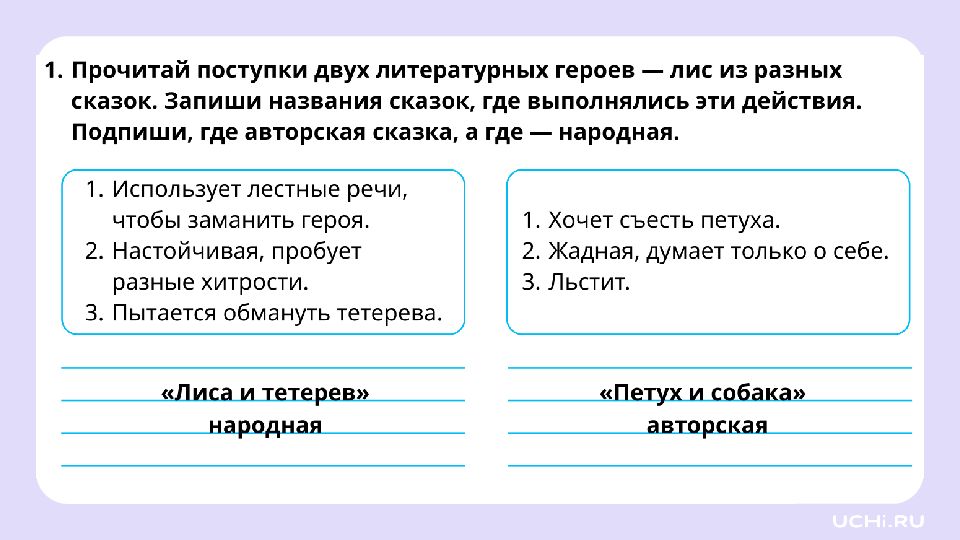 1. Прочитай поступки двух литературных героев — лис из разных сказок. Запиши названия сказок, где выполнялись эти действия. Подпиши, где авторская сказка, а где — народная.

1. Использует лестные речи, чтобы заманить героя.
2. Настойчивая, пробует разные хитрости.
3. Пытается обмануть тетерева.

«Лиса и тетерев»
народная

1. Хочет съесть петуха.
2. Жадная, думает только о себе.
3. Льстит.

«Петух и собака»
авторская

UCHi.RU